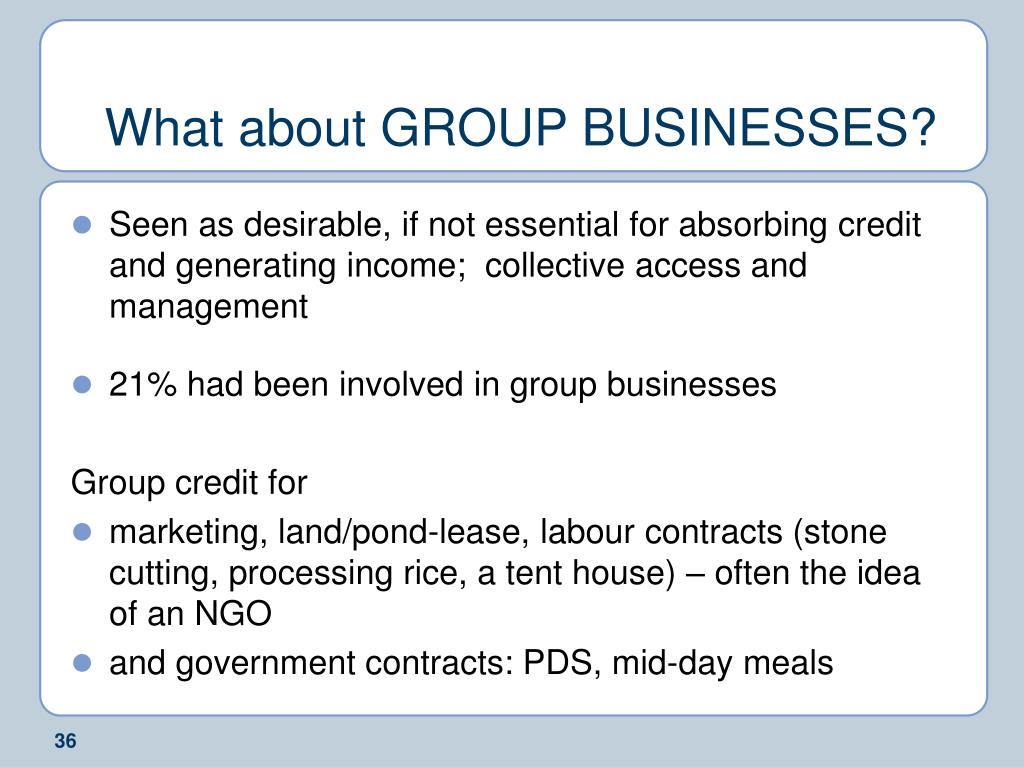 What about GROUP BUSINESSES?

- Seen as desirable, if not essential for absorbing credit and generating income; collective access and management

- 21% had been involved in group businesses

Group credit for

- marketing, land/pond-lease, labour contracts (stone cutting, processing rice, a tent house) – often the idea of an NGO
- and government contracts: PDS, mid-day meals

36